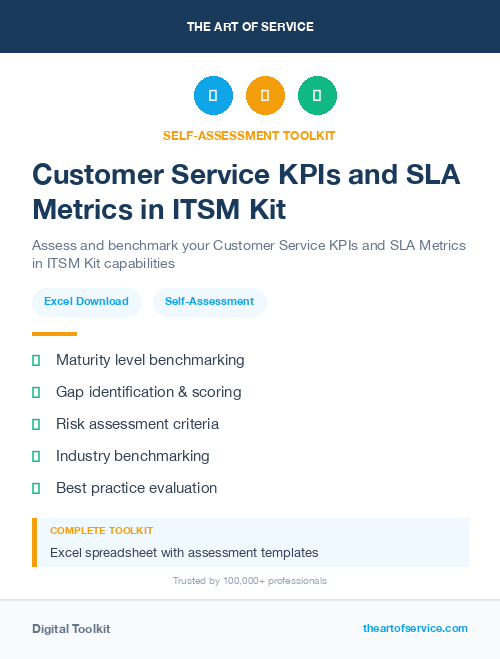 THE ART OF SERVICE

SELF-ASSESSMENT TOOLKIT

Customer Service KPIs and SLA Metrics in ITSM Kit

Assess and benchmark your Customer Service KPIs and SLA Metrics in ITSM Kit capabilities

Excel Download

Self-Assessment

Maturity level benchmarking

Gap identification & scoring

Risk assessment criteria

Industry benchmarking

Best practice evaluation

COMPLETE TOOLKIT

Excel spreadsheet with assessment templates

Trusted by 100,000+ professionals

Digital Toolkit

theartofservice.com